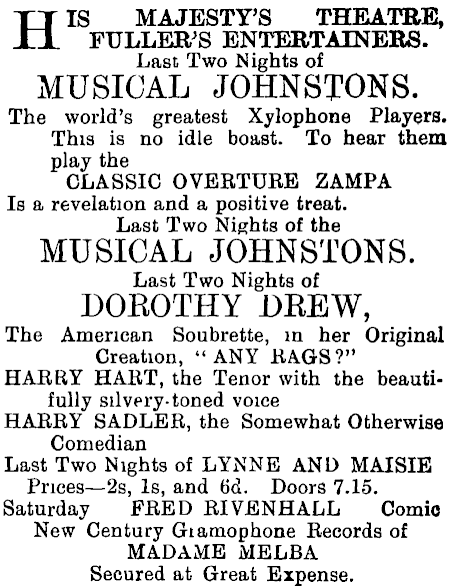 HIS MAJESTY'S THEATRE, FULLER'S ENTERTAINERS.
Last Two Nights of
MUSICAL JOHNSTONS.
The world's greatest Xylophone Players. This is no idle boast. To hear them play the
CLASSIC OVERTURE ZAMPA
Is a revelation and a positive treat.
Last Two Nights of the
MUSICAL JOHNSTONS.
Last Two Nights of
DOROTHY DREW,
The American Soubrette, in her Original Creation, "ANY RAGS?"
HARRY HART, the Tenor with the beautifully silvery-toned voice
HARRY SADLER, the Somewhat Otherwise Comedian
Last Two Nights of LYNNE AND MAISIE
Prices—2s, 1s, and 6d. Doors 7.15.
Saturday FRED RIVENHALL Comic
New Century Gramophone Records of
MADAME MELBA
Secured at Great Expense.